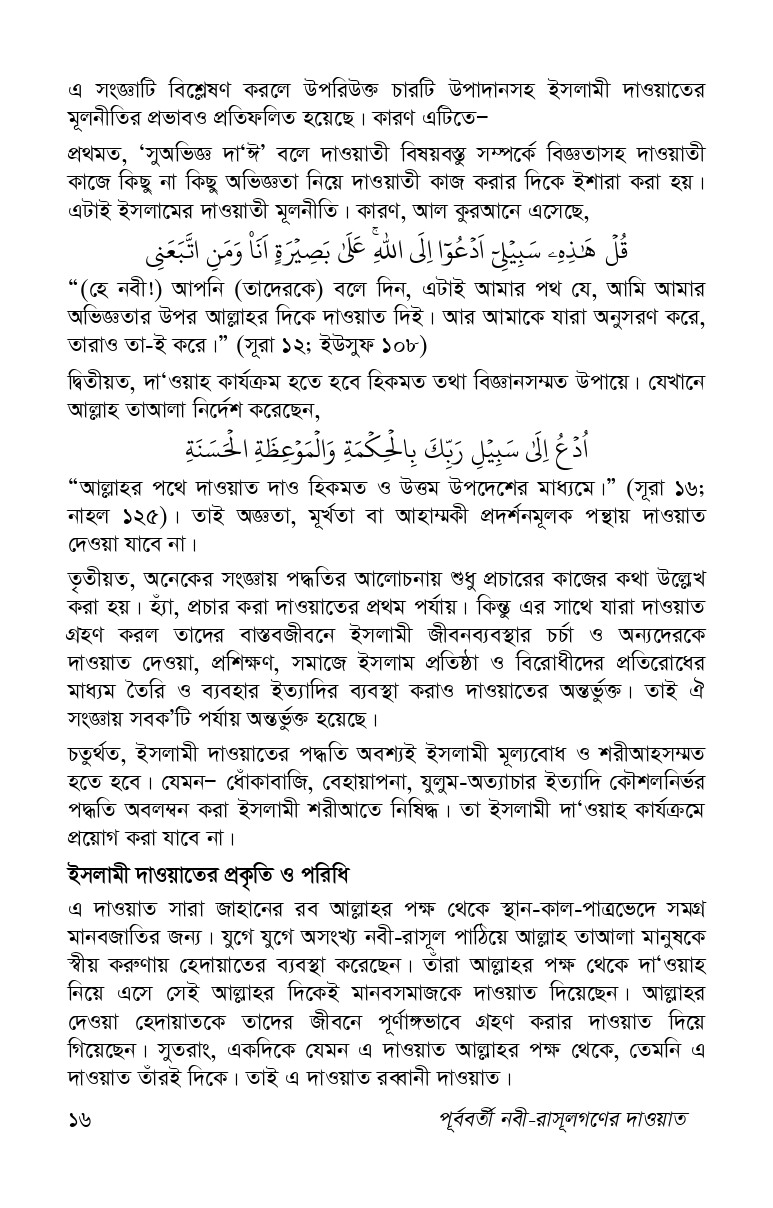 এ সংজ্ঞাটি বিশ্লেষণ করলে উপরিউক্ত চারটি উপাদানসহ ইসলামী দাওয়াতের মূলনীতির প্রভাবও প্রতিফলিত হয়েছে। কারণ এটিতে–

প্রথমত, 'সুঅভিজ্ঞ দা'ঈ' বলে দাওয়াতী বিষয়বস্তু সম্পর্কে বিজ্ঞতাসহ দাওয়াতী কাজে কিছু না কিছু অভিজ্ঞতা নিয়ে দাওয়াতী কাজ করার দিকে ইশারা করা হয়। এটাই ইসলামের দাওয়াতী মূলনীতি। কারণ, আল কুরআনে এসেছে,

قُلْ هَٰذِهِۦ سَبِيلِىٓ أَدْعُوٓا۟ إِلَى ٱللَّهِ ۚ عَلَىٰ بَصِيرَةٍ أَنَا۠ وَمَنِ ٱتَّبَعَنِى

"(হে নবী!) আপনি (তাদেরকে) বলে দিন, এটাই আমার পথ যে, আমি আমার অভিজ্ঞতার উপর আল্লাহর দিকে দাওয়াত দিই। আর আমাকে যারা অনুসরণ করে, তারাও তা-ই করে।" (সূরা ১২; ইউসুফ ১০৮)

দ্বিতীয়ত, দা'ওয়াহ কার্যক্রম হতে হবে হিকমত তথা বিজ্ঞানসম্মত উপায়ে। যেখানে আল্লাহ তাআলা নির্দেশ করেছেন,

ٱدْعُ إِلَىٰ سَبِيلِ رَبِّكَ بِٱلْحِكْمَةِ وَٱلْمَوْعِظَةِ ٱلْحَسَنَةِ

"আল্লাহর পথে দাওয়াত দাও হিকমত ও উত্তম উপদেশের মাধ্যমে।" (সূরা ১৬; নাহল ১২৫)। তাই অজ্ঞতা, মূর্খতা বা আহাম্মকী প্রদর্শনমূলক পন্থায় দাওয়াত দেওয়া যাবে না।

তৃতীয়ত, অনেকের সংজ্ঞায় পদ্ধতির আলোচনায় শুধু প্রচারের কাজের কথা উল্লেখ করা হয়। হ্যাঁ, প্রচার করা দাওয়াতের প্রথম পর্যায়। কিন্তু এর সাথে যারা দাওয়াত গ্রহণ করল তাদের বাস্তবজীবনে ইসলামী জীবনব্যবস্থার চর্চা ও অন্যদেরকে দাওয়াত দেওয়া, প্রশিক্ষণ, সমাজে ইসলাম প্রতিষ্ঠা ও বিরোধীদের প্রতিরোধের মাধ্যম তৈরি ও ব্যবহার ইত্যাদির ব্যবস্থা করাও দাওয়াতের অন্তর্ভুক্ত। তাই ঐ সংজ্ঞায় সবক'টি পর্যায় অন্তর্ভুক্ত হয়েছে।

চতুর্থত, ইসলামী দাওয়াতের পদ্ধতি অবশ্যই ইসলামী মূল্যবোধ ও শরীআহসম্মত হতে হবে। যেমন– ধোঁকাবাজি, বেহায়াপনা, যুলুম-অত্যাচার ইত্যাদি কৌশলনির্ভর পদ্ধতি অবলম্বন করা ইসলামী শরীআতে নিষিদ্ধ। তা ইসলামী দা'ওয়াহ কার্যক্রমে প্রয়োগ করা যাবে না।

ইসলামী দাওয়াতের প্রকৃতি ও পরিধি

এ দাওয়াত সারা জাহানের রব আল্লাহর পক্ষ থেকে স্থান-কাল-পাত্রভেদে সমগ্র মানবজাতির জন্য। যুগে যুগে অসংখ্য নবী-রাসূল পাঠিয়ে আল্লাহ তাআলা মানুষকে স্বীয় করুণায় হেদায়াতের ব্যবস্থা করেছেন। তাঁরা আল্লাহর পক্ষ থেকে দা'ওয়াহ নিয়ে এসে সেই আল্লাহর দিকেই মানবসমাজকে দাওয়াত দিয়েছেন। আল্লাহর দেওয়া হেদায়াতকে তাদের জীবনে পূর্ণাঙ্গভাবে গ্রহণ করার দাওয়াত দিয়ে গিয়েছেন। সুতরাং, একদিকে যেমন এ দাওয়াত আল্লাহর পক্ষ থেকে, তেমনি এ দাওয়াত তাঁরই দিকে। তাই এ দাওয়াত রব্বানী দাওয়াত।

১৬ পূর্ববর্তী নবী-রাসূলগণের দাওয়াত